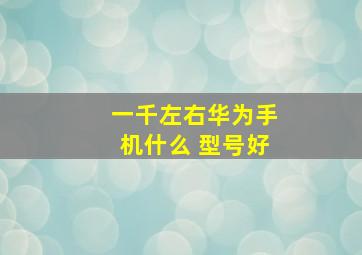 一千左右华为手机什么 型号好